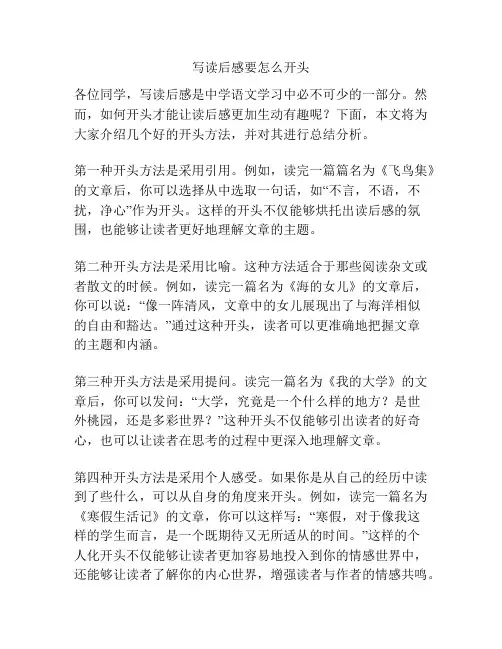 写读后感要怎么开头

各位同学，写读后感是中学语文学习中必不可少的一部分。然而，如何开头才能让读后感更加生动有趣呢？下面，本文将为大家介绍几个好的开头方法，并对其进行总结分析。

第一种开头方法是采用引用。例如，读完一篇篇名为《飞鸟集》的文章后，你可以选择从中选取一句话，如“不言，不语，不扰，净心”作为开头。这样的开头不仅能够烘托出读后感的氛围，也能够让读者更好地理解文章的主题。

第二种开头方法是采用比喻。这种方法适合于那些阅读杂文或者散文的时候。例如，读完一篇名为《海的女儿》的文章后，你可以说：“像一阵清风，文章中的女儿展现出了与海洋相似的自由和豁达。”通过这种开头，读者可以更准确地把握文章的主题和内涵。

第三种开头方法是采用提问。读完一篇名为《我的大学》的文章后，你可以发问：“大学，究竟是一个什么样的地方？是世外桃园，还是多彩世界？”这种开头不仅能够引出读者的好奇心，也可以让读者在思考的过程中更深入地理解文章。

第四种开头方法是采用个人感受。如果你是从自己的经历中读到了些什么，可以从自身的角度来开头。例如，读完一篇名为《寒假生活记》的文章，你可以这样写：“寒假，对于像我这样的学生而言，是一个既期待又无所适从的时间。”这样的个人化开头不仅能够让读者更加容易地投入到你的情感世界中，还能够让读者了解你的内心世界，增强读者与作者的情感共鸣。